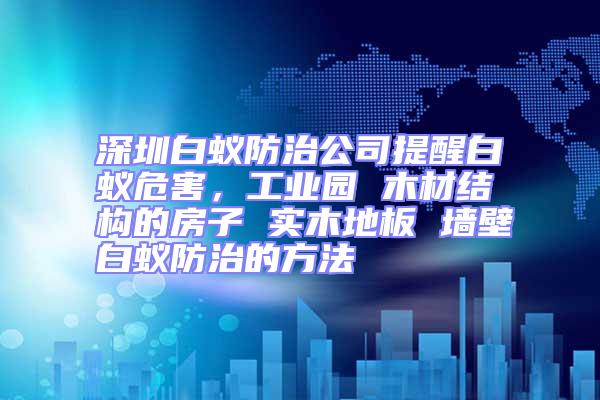 深圳白蚁防治公司提醒白蚁危害，工业园 木材结构的房子 实木地板 墙壁白蚁防治的方法